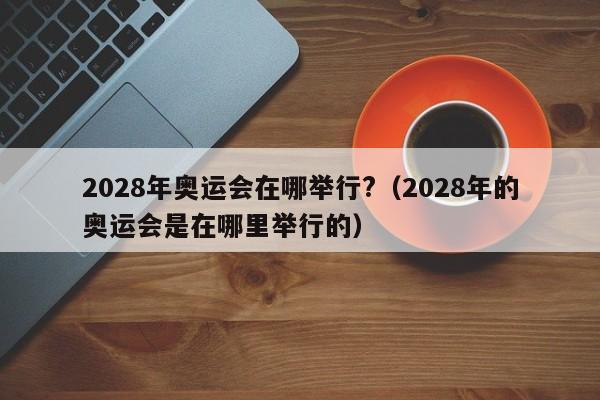 2028年奥运会在哪举行?（2028年的奥运会是在哪里举行的）